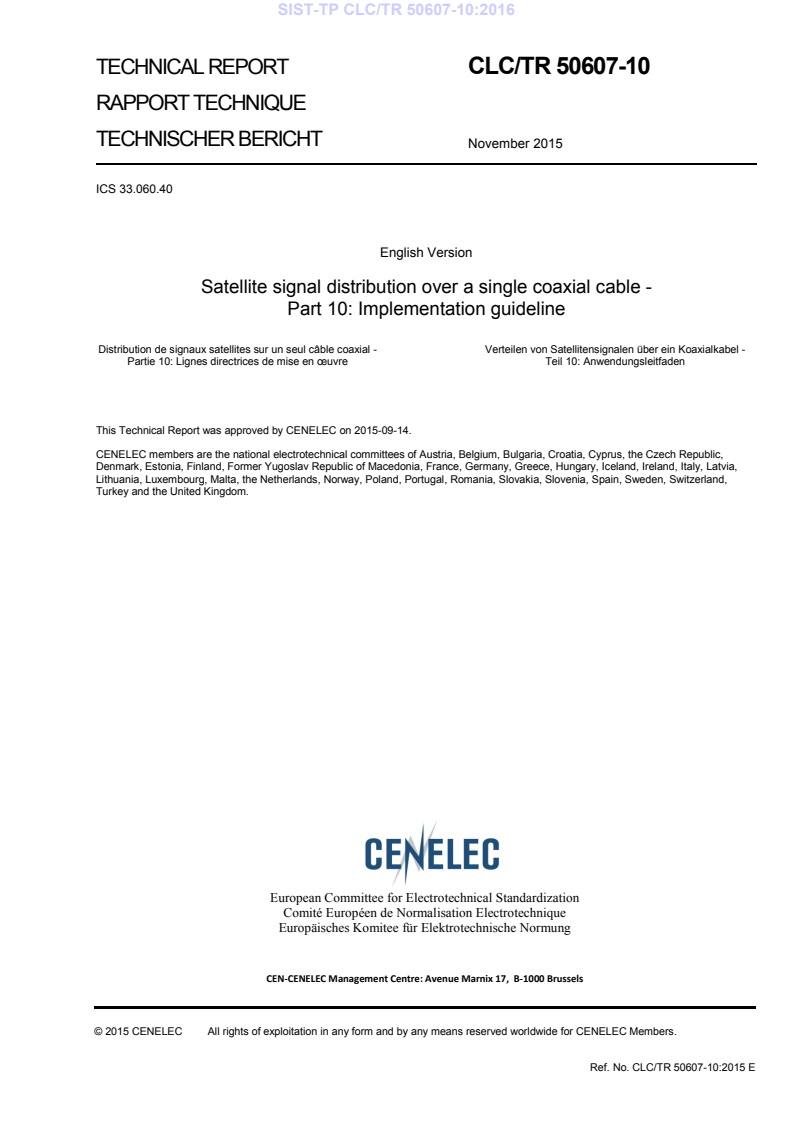 SIST-TP CLC/TR 50607-10:2016

TECHNICAL REPORT
RAPPORT TECHNIQUE
TECHNISCHER BERICHT

CLC/TR 50607-10

November 2015

ICS 33.060.40

English Version

Satellite signal distribution over a single coaxial cable - Part 10: Implementation guideline

Distribution de signaux satellites sur un seul câble coaxial - Partie 10: Lignes directrices de mise en œuvre

Verteilen von Satellitensignalen über ein Koaxialkabel - Teil 10: Anwendungsleitfaden

This Technical Report was approved by CENELEC on 2015-09-14.

CENELEC members are the national electrotechnical committees of Austria, Belgium, Bulgaria, Croatia, Cyprus, the Czech Republic, Denmark, Estonia, Finland, Former Yugoslav Republic of Macedonia, France, Germany, Greece, Hungary, Iceland, Ireland, Italy, Latvia, Lithuania, Luxembourg, Malta, the Netherlands, Norway, Poland, Portugal, Romania, Slovakia, Slovenia, Spain, Sweden, Switzerland, Turkey and the United Kingdom.

CENELEC

European Committee for Electrotechnical Standardization
Comité Européen de Normalisation Electrotechnique
Europäisches Komitee für Elektrotechnische Normung

CEN-CENELEC Management Centre: Avenue Marnix 17, B-1000 Brussels

© 2015 CENELEC All rights of exploitation in any form and by any means reserved worldwide for CENELEC Members.

Ref. No. CLC/TR 50607-10:2015 E